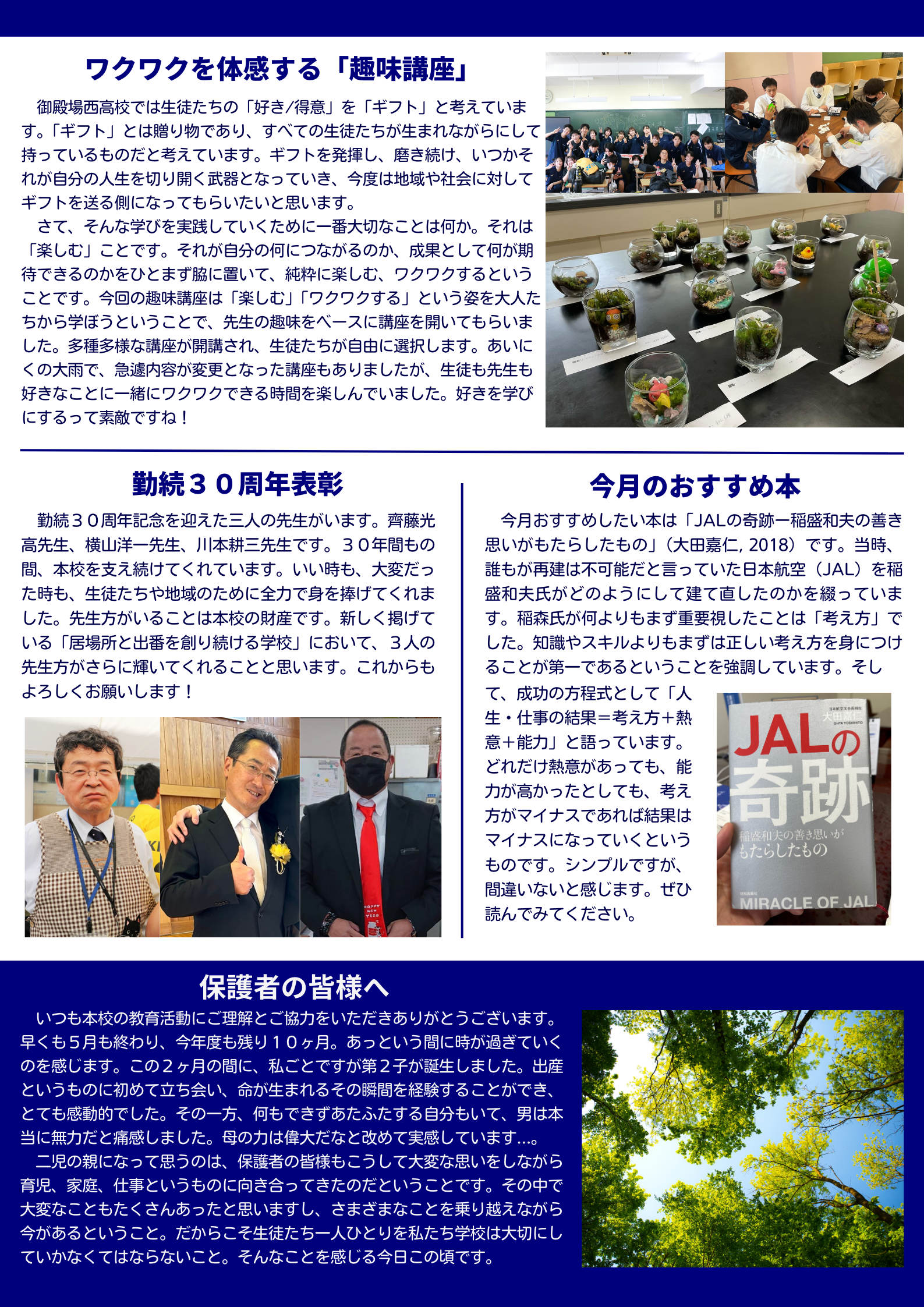 ワクワクを体感する「趣味講座」

御殿場西高校では生徒たちの「好き/得意」を「ギフト」と考えています。「ギフト」とは贈り物であり、すべての生徒たちが生まれながらにして持っているものだと考えています。ギフトを発揮し、磨き続け、いつかそれが自分の人生を切り開く武器となっていき、今度は地域や社会に対してギフトを送る側になってもらいたいと思います。

さて、そんな学びを実践していくために一番大切なことは何か。それは「楽しむ」ことです。それが自分の何につながるのか、成果として何が期待できるのかをひとまず脇に置いて、純粋に楽しむ、ワクワクするということです。今回の趣味講座は「楽しむ」「ワクワクする」という姿を大人たちから学ぼうということで、先生の趣味をベースに講座を開いてもらいました。多種多様な講座が開講され、生徒たちが自由に選択します。あいにくの大雨で、急遽内容が変更となった講座もありましたが、生徒も先生も好きなことに一緒にワクワクできる時間を楽しんでいました。好きを学びにするって素敵ですね！

勤続３０周年表彰

勤続３０周年記念を迎えた三人の先生がいます。齊藤光高先生、横山洋一先生、川本耕三先生です。３０年間もの間、本校を支え続けてくれています。いい時も、大変だった時も、生徒たちや地域のために全力で身を捧げてくれました。先生方がいることは本校の財産です。新しく掲げている「居場所と出番を創り続ける学校」において、３人の先生方がさらに輝いてくれることと思います。これからもよろしくお願いします！

今月のおすすめ本

今月おすすめしたい本は「JALの奇跡ー稲盛和夫の善き思いがもたらしたもの」（大田嘉仁, 2018）です。当時、誰もが再建は不可能だと言っていた日本航空（JAL）を稲盛和夫氏がどのようにして建て直したのかを綴っています。稲森氏が何よりもまず重要視したことは「考え方」でした。知識やスキルよりもまずは正しい考え方を身につけることが第一であるということを強調しています。そして、成功の方程式として「人生・仕事の結果＝考え方＋熱意＋能力」と語っています。どれだけ熱意があっても、能力が高かったとしても、考え方がマイナスであれば結果はマイナスになっていくというものです。シンプルですが、間違いないと感じます。ぜひ読んでみてください。

日本航空元会長補佐
大田嘉仁
OHTA YOSHIHITO
JALの奇跡
稲盛和夫の善き思いがもたらしたもの
MIRACLE OF JAL

保護者の皆様へ

いつも本校の教育活動にご理解とご協力をいただきありがとうございます。早くも５月も終わり、今年度も残り１０ヶ月。あっという間に時が過ぎていくのを感じます。この２ヶ月の間に、私ごとですが第２子が誕生しました。出産というものに初めて立ち会い、命が生まれるその瞬間を経験することができ、とても感動的でした。その一方、何もできずあたふたする自分もいて、男は本当に無力だと痛感しました。母の力は偉大だなと改めて実感しています…。

二児の親になって思うのは、保護者の皆様もこうして大変な思いをしながら育児、家庭、仕事というものに向き合ってきたのだということです。その中で大変なこともたくさんあったと思いますし、さまざまなことを乗り越えながら今があるということ。だからこそ生徒たち一人ひとりを私たち学校は大切にしていかなくてはならないこと。そんなことを感じる今日この頃です。